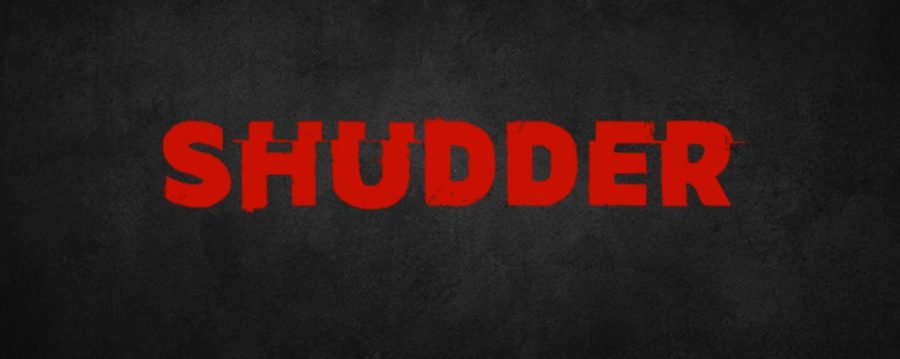 SHUDDER